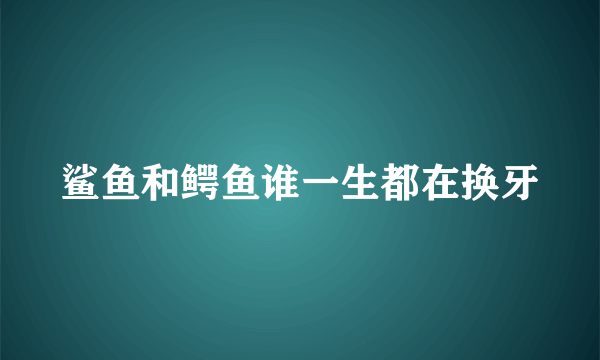 鲨鱼和鳄鱼谁一生都在换牙